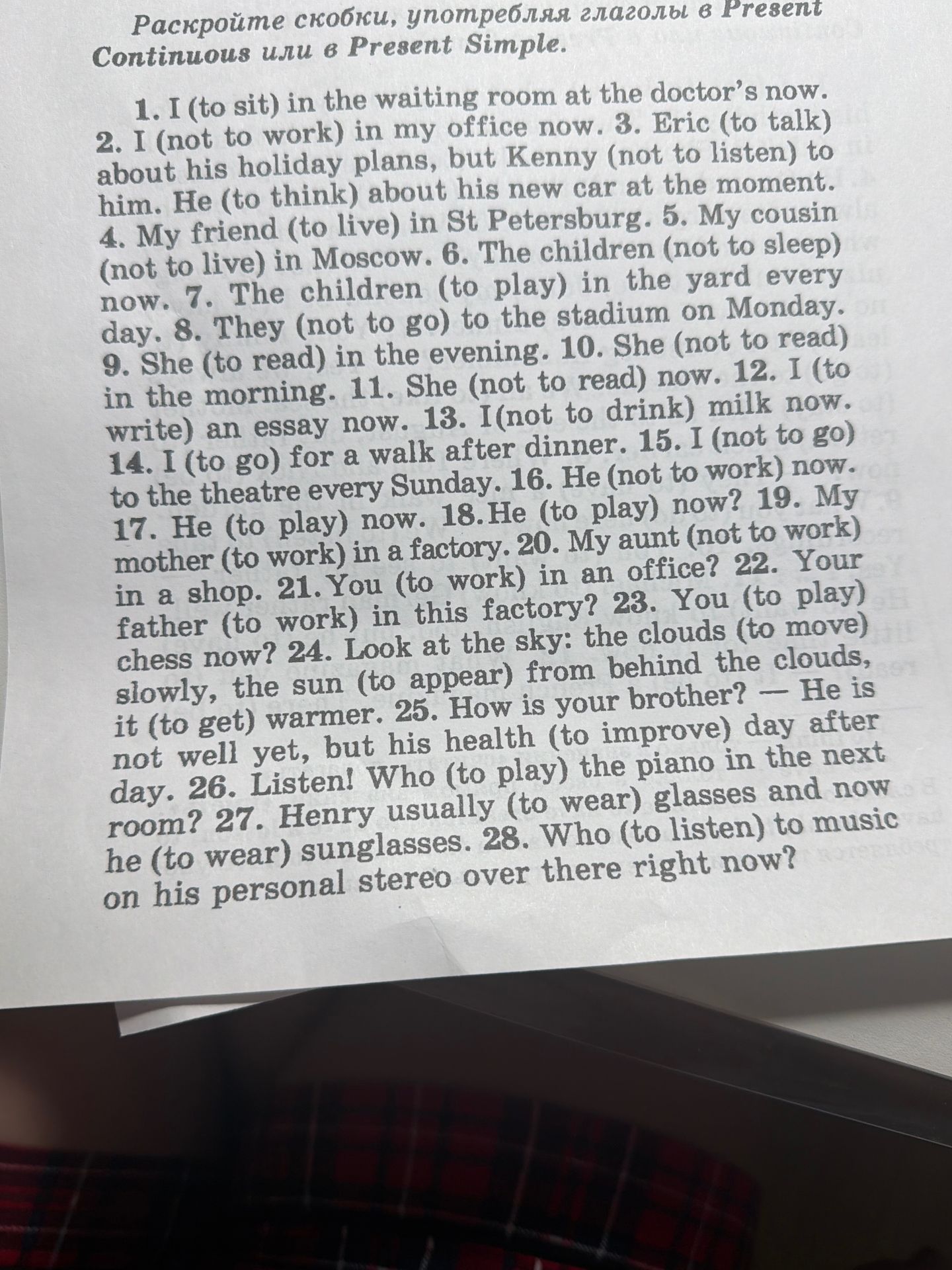 Раскройте скобки, употребляя глаголы в Present Continuous или в Present Simple.

1. I (to sit) in the waiting room at the doctor's now. 2. I (not to work) in my office now. 3. Eric (to talk) about his holiday plans, but Kenny (not to listen) to him. He (to think) about his new car at the moment. 4. My friend (to live) in St Petersburg. 5. My cousin (not to live) in Moscow. 6. The children (not to sleep) now. 7. The children (to play) in the yard every day. 8. They (not to go) to the stadium on Monday. 9. She (to read) in the evening. 10. She (not to read) in the morning. 11. She (not to read) now. 12. I (to write) an essay now. 13. I(not to drink) milk now. 14. I (to go) for a walk after dinner. 15. I (not to go) to the theatre every Sunday. 16. He (not to work) now. 17. He (to play) now. 18. He (to play) now? 19. My mother (to work) in a factory. 20. My aunt (not to work) in a shop. 21. You (to work) in an office? 22. Your father (to work) in this factory? 23. You (to play) chess now? 24. Look at the sky: the clouds (to move) slowly, the sun (to appear) from behind the clouds, it (to get) warmer. 25. How is your brother? — He is not well yet, but his health (to improve) day after day. 26. Listen! Who (to play) the piano in the next room? 27. Henry usually (to wear) glasses and now he (to wear) sunglasses. 28. Who (to listen) to music on his personal stereo over there right now?